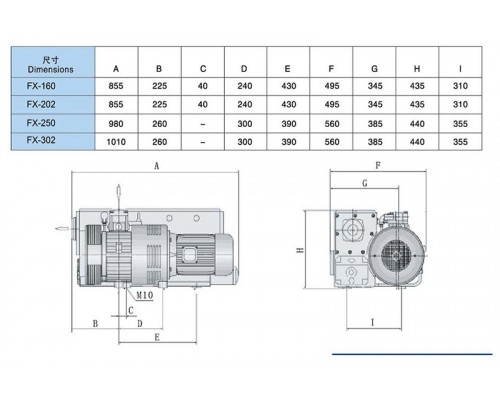 | 尺寸 Dimensions | A | B | C | D | E | F | G | H | I |
|---|---|---|---|---|---|---|---|---|---|
| FX-160 | 855 | 225 | 40 | 240 | 430 | 495 | 345 | 435 | 310 |
| FX-202 | 855 | 225 | 40 | 240 | 430 | 495 | 345 | 435 | 310 |
| FX-250 | 980 | 260 | – | 300 | 390 | 560 | 385 | 440 | 355 |
| FX-302 | 1010 | 260 | – | 300 | 390 | 560 | 385 | 440 | 355 |

A
M10
C
B
D
E

F
G
H
I